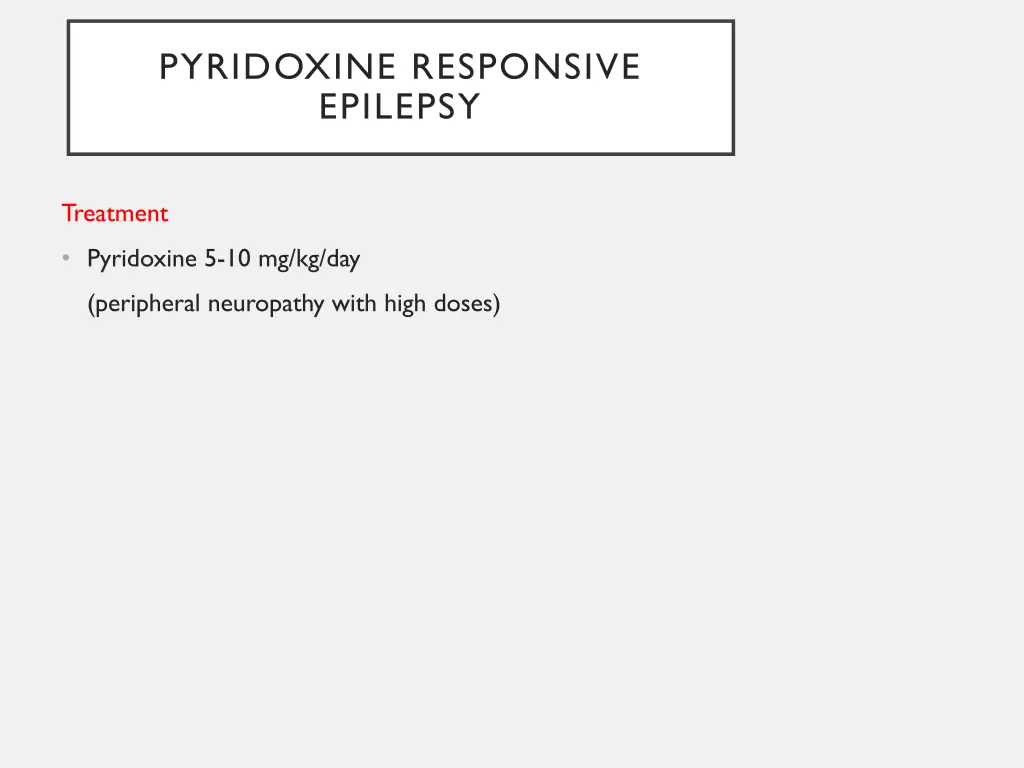 PYRIDOXINE RESPONSIVE EPILEPSY

Treatment

• Pyridoxine 5-10 mg/kg/day

(peripheral neuropathy with high doses)